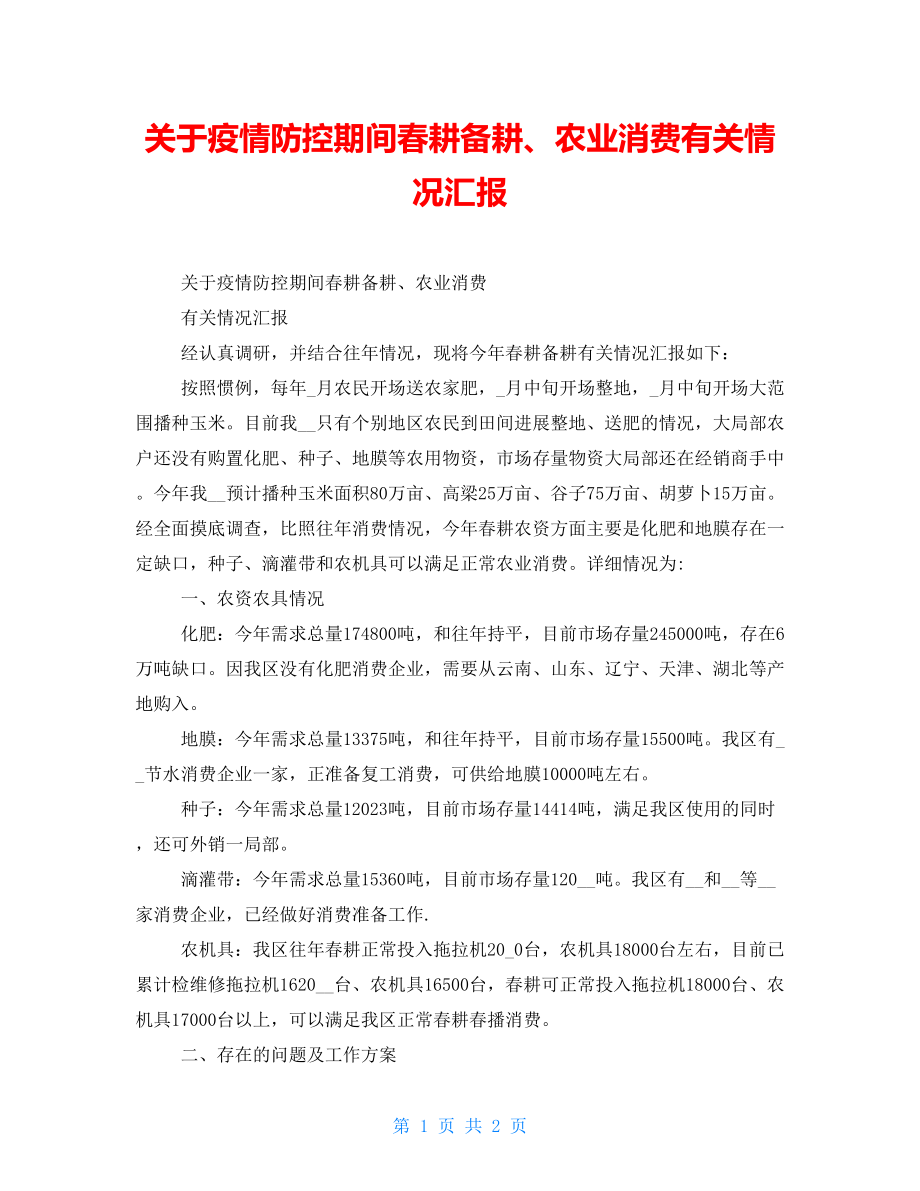 关于疫情防控期间春耕备耕、农业消费有关情况汇报

关于疫情防控期间春耕备耕、农业消费

有关情况汇报

经认真调研，并结合往年情况，现将今年春耕备耕有关情况汇报如下：

按照惯例，每年_月农民开场送农家肥，_月中旬开场整地，_月中旬开场大范围播种玉米。目前我__只有个别地区农民到田间进展整地、送肥的情况，大局部农户还没有购置化肥、种子、地膜等农用物资，市场存量物资大局部还在经销商手中。今年我__预计播种玉米面积80万亩、高梁25万亩、谷子75万亩、胡萝卜15万亩。经全面摸底调查，比照往年消费情况，今年春耕农资方面主要是化肥和地膜存在一定缺口，种子、滴灌带和农机具可以满足正常农业消费。详细情况为:

一、农资农具情况

化肥：今年需求总量174800吨，和往年持平，目前市场存量245000吨，存在6万吨缺口。因我区没有化肥消费企业，需要从云南、山东、辽宁、天津、湖北等产地购入。

地膜：今年需求总量13375吨，和往年持平，目前市场存量15500吨。我区有__节水消费企业一家，正准备复工消费，可供给地膜10000吨左右。

种子：今年需求总量12023吨，目前市场存量14414吨，满足我区使用的同时，还可外销一局部。

滴灌带：今年需求总量15360吨，目前市场存量120__吨。我区有__和__等__家消费企业，已经做好消费准备工作.

农机具：我区往年春耕正常投入拖拉机20_0台，农机具18000台左右，目前已累计检维修拖拉机1620__台、农机具16500台，春耕可正常投入拖拉机18000台、农机具17000台以上，可以满足我区正常春耕春播消费。

二、存在的问题及工作方案

第 1 页 共 2 页